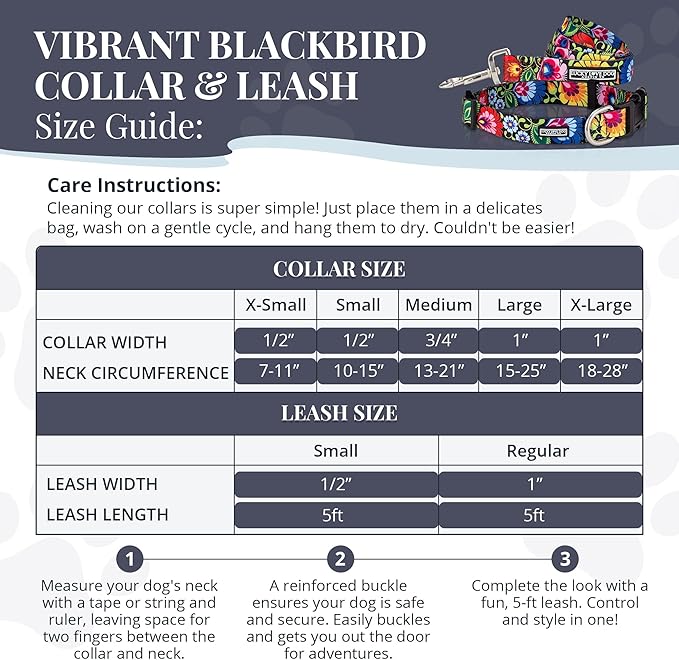 VIBRANT BLACKBIRD COLLAR & LEASH
Size Guide:

Care Instructions:
Cleaning our collars is super simple! Just place them in a delicates bag, wash on a gentle cycle, and hang them to dry. Couldn't be easier!

COLLAR SIZE

| | X-Small | Small | Medium | Large | X-Large |
|---|---|---|---|---|---|
| COLLAR WIDTH | 1/2" | 1/2" | 3/4" | 1" | 1" |
| NECK CIRCUMFERENCE | 7-11" | 10-15" | 13-21" | 15-25" | 18-28" |

LEASH SIZE

| | Small | Regular |
|---|---|---|
| LEASH WIDTH | 1/2" | 1" |
| LEASH LENGTH | 5ft | 5ft |

1
Measure your dog's neck with a tape or string and ruler, leaving space for two fingers between the collar and neck.

2
A reinforced buckle ensures your dog is safe and secure. Easily buckles and gets you out the door for adventures.

3
Complete the look with a fun, 5-ft leash. Control and style in one!